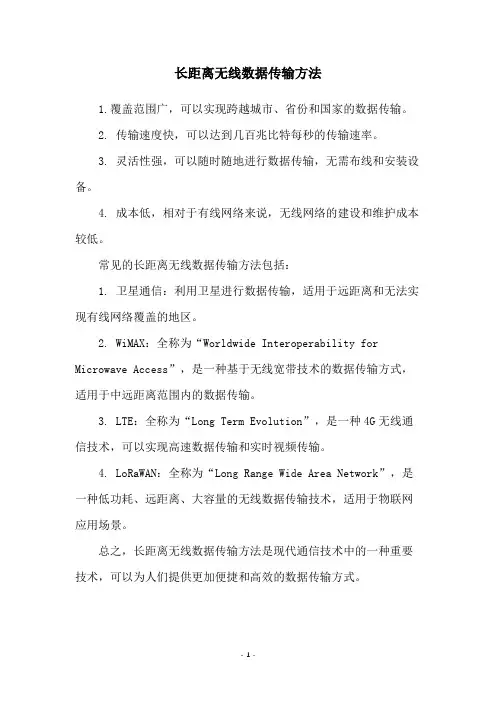 长距离无线数据传输方法

1.覆盖范围广，可以实现跨越城市、省份和国家的数据传输。

2. 传输速度快，可以达到几百兆比特每秒的传输速率。

3. 灵活性强，可以随时随地进行数据传输，无需布线和安装设备。

4. 成本低，相对于有线网络来说，无线网络的建设和维护成本较低。

常见的长距离无线数据传输方法包括：

1. 卫星通信：利用卫星进行数据传输，适用于远距离和无法实现有线网络覆盖的地区。

2. WiMAX：全称为“Worldwide Interoperability for Microwave Access”，是一种基于无线宽带技术的数据传输方式，适用于中远距离范围内的数据传输。

3. LTE：全称为“Long Term Evolution”，是一种4G无线通信技术，可以实现高速数据传输和实时视频传输。

4. LoRaWAN：全称为“Long Range Wide Area Network”，是一种低功耗、远距离、大容量的无线数据传输技术，适用于物联网应用场景。

总之，长距离无线数据传输方法是现代通信技术中的一种重要技术，可以为人们提供更加便捷和高效的数据传输方式。

- 1 -